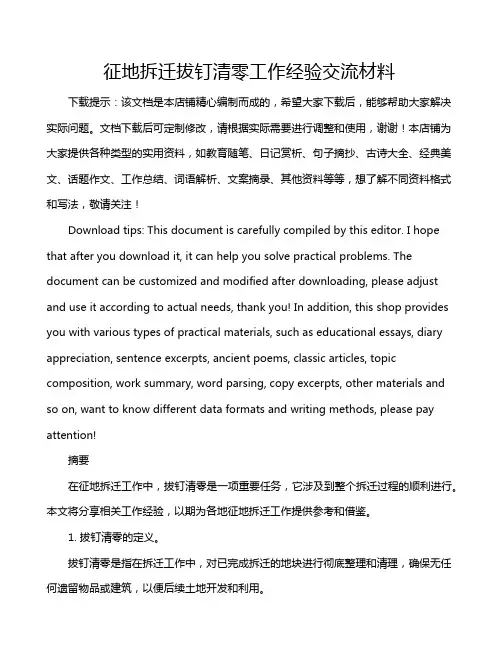 征地拆迁拔钉清零工作经验交流材料

下载提示：该文档是本店铺精心编制而成的，希望大家下载后，能够帮助大家解决实际问题。文档下载后可定制修改，请根据实际需要进行调整和使用，谢谢！本店铺为大家提供各种类型的实用资料，如教育随笔、日记赏析、句子摘抄、古诗大全、经典美文、话题作文、工作总结、词语解析、文案摘录、其他资料等等，想了解不同资料格式和写法，敬请关注！

Download tips: This document is carefully compiled by this editor. I hope that after you download it, it can help you solve practical problems. The document can be customized and modified after downloading, please adjust and use it according to actual needs, thank you! In addition, this shop provides you with various types of practical materials, such as educational essays, diary appreciation, sentence excerpts, ancient poems, classic articles, topic composition, work summary, word parsing, copy excerpts, other materials and so on, want to know different data formats and writing methods, please pay attention!

摘要

在征地拆迁工作中，拔钉清零是一项重要任务，它涉及到整个拆迁过程的顺利进行。本文将分享相关工作经验，以期为各地征地拆迁工作提供参考和借鉴。

1. 拔钉清零的定义。

拔钉清零是指在拆迁工作中，对已完成拆迁的地块进行彻底整理和清理，确保无任何遗留物品或建筑，以便后续土地开发和利用。